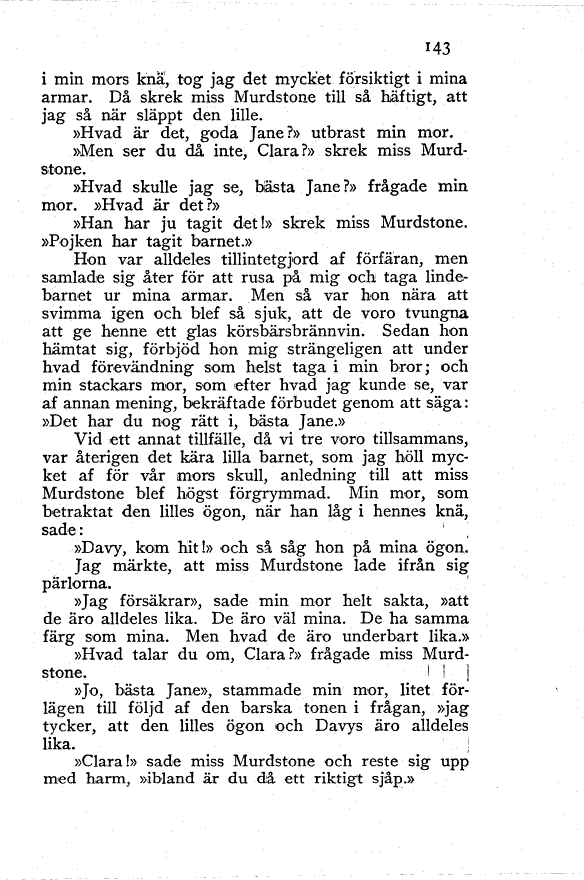 143

i min mors knä, tog jag det mycket försiktigt i mina armar. Då skrek miss Murdstone till så häftigt, att jag så när släppt den lille.

»Hvad är det, goda Jane?» utbrast min mor.

»Men ser du då inte, Clara?» skrek miss Murdstone.

»Hvad skulle jag se, bästa Jane?» frågade min mor. »Hvad är det?»

»Han har ju tagit det!» skrek miss Murdstone. »Pojken har tagit barnet.»

Hon var alldeles tillintetgjord af förfäran, men samlade sig åter för att rusa på mig och taga lindebarnet ur mina armar. Men så var hon nära att svimma igen och blef så sjuk, att de voro tvungna att ge henne ett glas körsbärsbrännvin. Sedan hon hämtat sig, förbjöd hon mig strängeligen att under hvad förevändning som helst taga i min bror; och min stackars mor, som efter hvad jag kunde se, var af annan mening, bekräftade förbudet genom att säga: »Det har du nog rätt i, bästa Jane.»

Vid ett annat tillfälle, då vi tre voro tillsammans, var återigen det kära lilla barnet, som jag höll mycket af för vår mors skull, anledning till att miss Murdstone blef högst förgrymmad. Min mor, som betraktat den lilles ögon, när han låg i hennes knä, sade:

»Davy, kom hit!» och så såg hon på mina ögon.

Jag märkte, att miss Murdstone lade ifrån sig pärlorna.

»Jag försäkrar», sade min mor helt sakta, »att de äro alldeles lika. De äro väl mina. De ha samma färg som mina. Men hvad de äro underbart lika.»

»Hvad talar du om, Clara?» frågade miss Murdstone.

»Jo, bästa Jane», stammade min mor, litet förlägen till följd af den barska tonen i frågan, »jag tycker, att den lilles ögon och Davys äro alldeles lika.

»Clara!» sade miss Murdstone och reste sig upp med harm, »ibland är du då ett riktigt sjåp.»